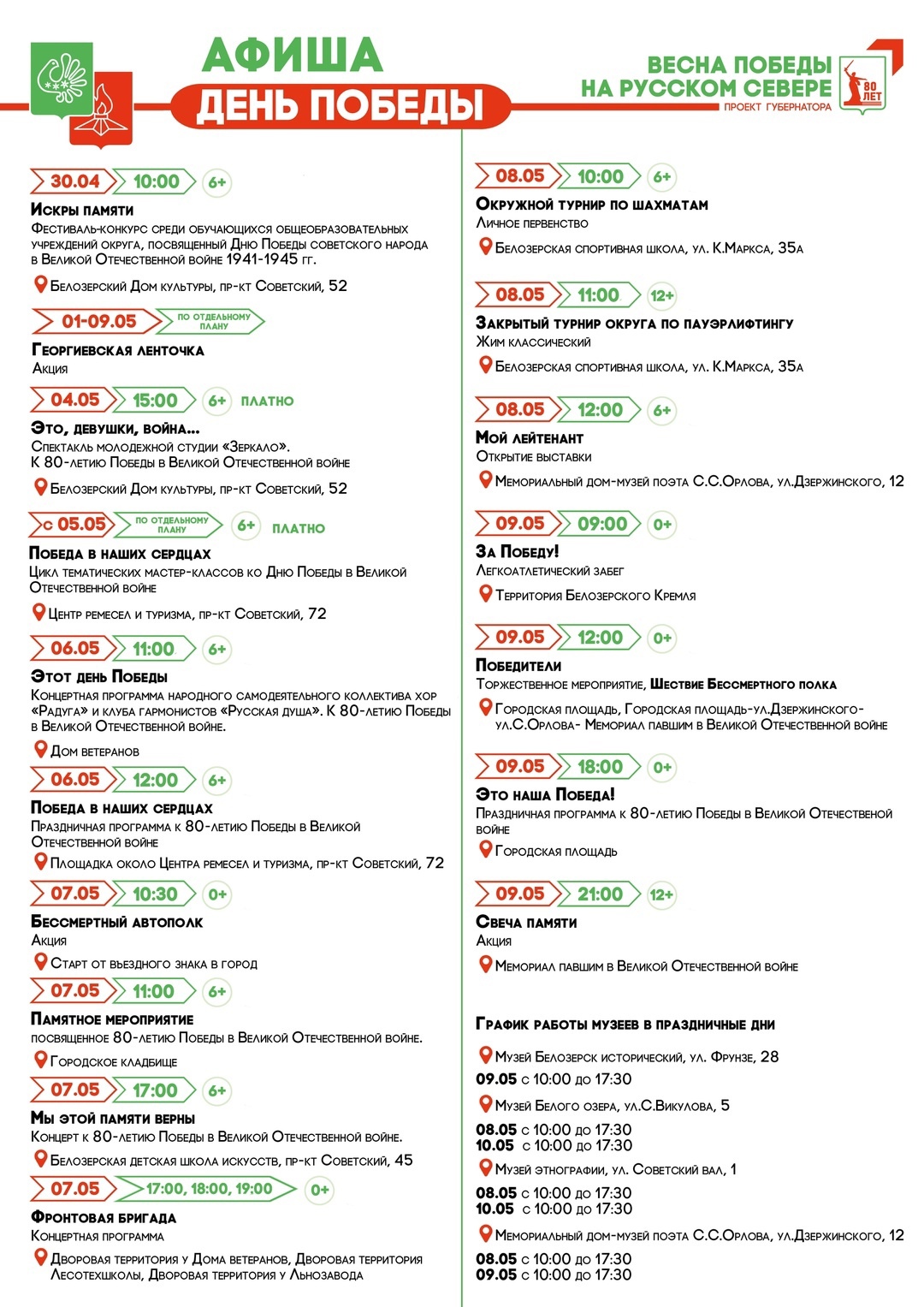 АФИША
ДЕНЬ ПОБЕДЫ

ВЕСНА ПОБЕДЫ НА РУССКОМ СЕВЕРЕ
ПРОЕКТ ГУБЕРНАТОРА
80 ЛЕТ

30.04 10:00 6+
Искры памяти
Фестиваль-конкурс среди обучающихся общеобразовательных учреждений округа, посвященный Дню Победы советского народа в Великой Отечественной войне 1941-1945 гг.
Белозерский Дом культуры, пр-кт Советский, 52

01-09.05 ПО ОТДЕЛЬНОМУ ПЛАНУ
Георгиевская ленточка
Акция

04.05 15:00 6+ ПЛАТНО
Это, девушки, война...
Спектакль молодежной студии «Зеркало». К 80-летию Победы в Великой Отечественной войне
Белозерский Дом культуры, пр-кт Советский, 52

с 05.05 ПО ОТДЕЛЬНОМУ ПЛАНУ 6+ ПЛАТНО
Победа в наших сердцах
Цикл тематических мастер-классов ко Дню Победы в Великой Отечественной войне
Центр ремесел и туризма, пр-кт Советский, 72

06.05 11:00 6+
Этот день Победы
Концертная программа народного самодеятельного коллектива хор «Радуга» и клуба гармонистов «Русская душа». К 80-летию Победы в Великой Отечественной войне.
Дом ветеранов

06.05 12:00 6+
Победа в наших сердцах
Праздничная программа к 80-летию Победы в Великой Отечественной войне
Площадка около Центра ремесел и туризма, пр-кт Советский, 72

07.05 10:30 0+
Бессмертный автополк
Акция
Старт от въездного знака в город

07.05 11:00 6+
Памятное мероприятие
посвященное 80-летию Победы в Великой Отечественной войне.
Городское кладбище

07.05 17:00 6+
Мы этой памяти верны
Концерт к 80-летию Победы в Великой Отечественной войне.
Белозерская детская школа искусств, пр-кт Советский, 45

07.05 17:00, 18:00, 19:00 0+
Фронтовая бригада
Концертная программа
Дворовая территория у Дома ветеранов, Дворовая территория Лесотехшколы, Дворовая территория у Льнозавода

08.05 10:00 6+
Окружной турнир по шахматам
Личное первенство
Белозерская спортивная школа, ул. К.Маркса, 35а

08.05 11:00 12+
Закрытый турнир округа по пауэрлифтингу
Жим классический
Белозерская спортивная школа, ул. К.Маркса, 35а

08.05 12:00 6+
Мой лейтенант
Открытие выставки
Мемориальный дом-музей поэта С.С.Орлова, ул.Дзержинского, 12

09.05 09:00 0+
За Победу!
Легкоатлетический забег
Территория Белозерского Кремля

09.05 12:00 0+
Победители
Торжественное мероприятие, Шествие Бессмертного полка
Городская площадь, Городская площадь-ул.Дзержинского-ул.С.Орлова- Мемориал павшим в Великой Отечественной войне

09.05 18:00 0+
Это наша Победа!
Праздничная программа к 80-летию Победы в Великой Отечественой войне
Городская площадь

09.05 21:00 12+
Свеча памяти
Акция
Мемориал павшим в Великой Отечественной войне

График работы музеев в праздничные дни
Музей Белозерск исторический, ул. Фрунзе, 28
09.05 с 10:00 до 17:30
Музей Белого озера, ул.С.Викулова, 5
08.05 с 10:00 до 17:30
10.05 с 10:00 до 17:30
Музей этнографии, ул. Советский вал, 1
08.05 с 10:00 до 17:30
10.05 с 10:00 до 17:30
Мемориальный дом-музей поэта С.С.Орлова, ул.Дзержинского, 12
08.05 с 10:00 до 17:30
09.05 с 10:00 до 17:30